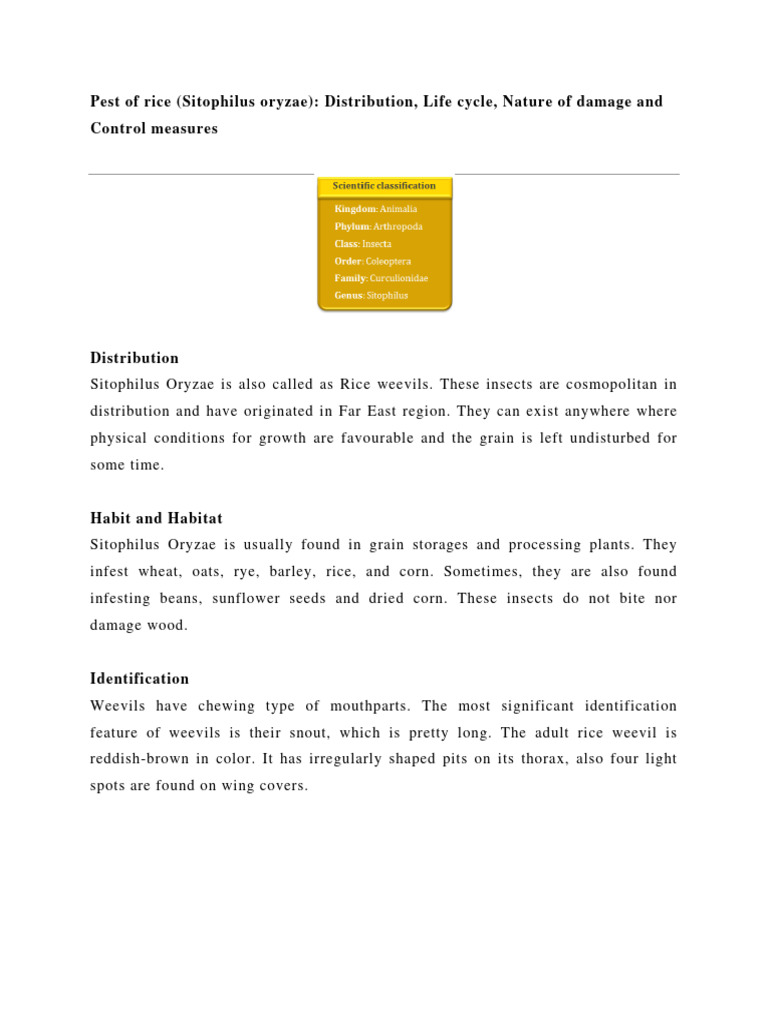 Pest of rice (Sitophilus oryzae): Distribution, Life cycle, Nature of damage and Control measures

Scientific classification

Kingdom: Animalia
Phylum: Arthropoda
Class: Insecta
Order: Coleoptera
Family: Curculionidae
Genus: Sitophilus

Distribution

Sitophilus Oryzae is also called as Rice weevils. These insects are cosmopolitan in distribution and have originated in Far East region. They can exist anywhere where physical conditions for growth are favourable and the grain is left undisturbed for some time.

Habit and Habitat

Sitophilus Oryzae is usually found in grain storages and processing plants. They infest wheat, oats, rye, barley, rice, and corn. Sometimes, they are also found infesting beans, sunflower seeds and dried corn. These insects do not bite nor damage wood.

Identification

Weevils have chewing type of mouthparts. The most significant identification feature of weevils is their snout, which is pretty long. The adult rice weevil is reddish-brown in color. It has irregularly shaped pits on its thorax, also four light spots are found on wing covers.